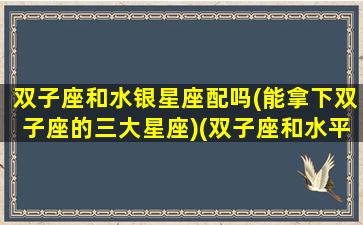 双子座和水银星座配吗(能拿下双子座的三大星座)(双子座和水平